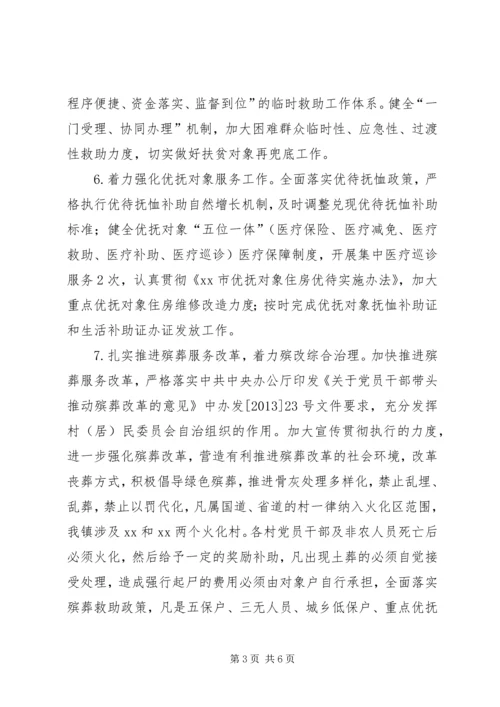 程序便捷、资金落实、监督到位”的临时救助工作体系。健全“一门受理、协同办理”机制，加大困难群众临时性、应急性、过渡性救助力度，切实做好扶贫对象再兜底工作。

6.着力强化优抚对象服务工作。全面落实优待抚恤政策，严格执行优待抚恤补助自然增长机制，及时调整兑现优待抚恤补助标准；健全优抚对象“五位一体”（医疗保险、医疗减免、医疗救助、医疗补助、医疗巡诊）医疗保障制度，开展集中医疗巡诊服务2次，认真贯彻《xx市优抚对象住房优待实施办法》，加大重点优抚对象住房维修改造力度；按时完成优抚对象抚恤补助证和生活补助证办证发放工作。

7.扎实推进殡葬服务改革，着力殡改综合治理。加快推进殡葬服务改革，严格落实中共中央办公厅印发《关于党员干部带头推动殡葬改革的意见》中办发[2013]23号文件要求，充分发挥村（居）民委员会自治组织的作用。加大宣传贯彻执行的力度，进一步强化殡葬改革，营造有利推进殡葬改革的社会环境，改革丧葬方式，积极倡导绿色殡葬，推进骨灰处理多样化，禁止乱埋、乱葬，禁止以罚代化，凡属国道、省道的村一律纳入火化区范围，我镇涉及xx和xx两个火化村。各村党员干部及非农人员死亡后必须火化，然后给予一定的奖励补助，凡出现土葬的必须自觉接受处理，造成强行起尸的费用必须由对象户自行承担，全面落实殡葬救助政策，凡是五保户、三无人员、城乡低保户、重点优抚

第3页 共6页